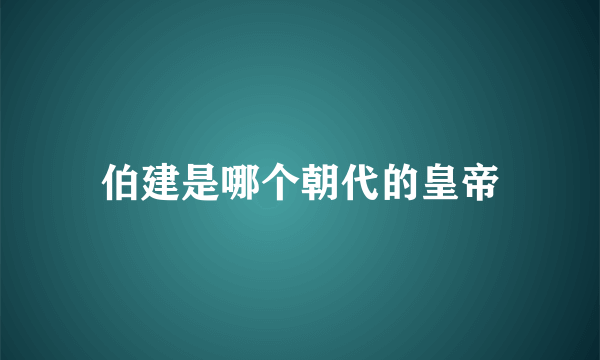 伯建是哪个朝代的皇帝